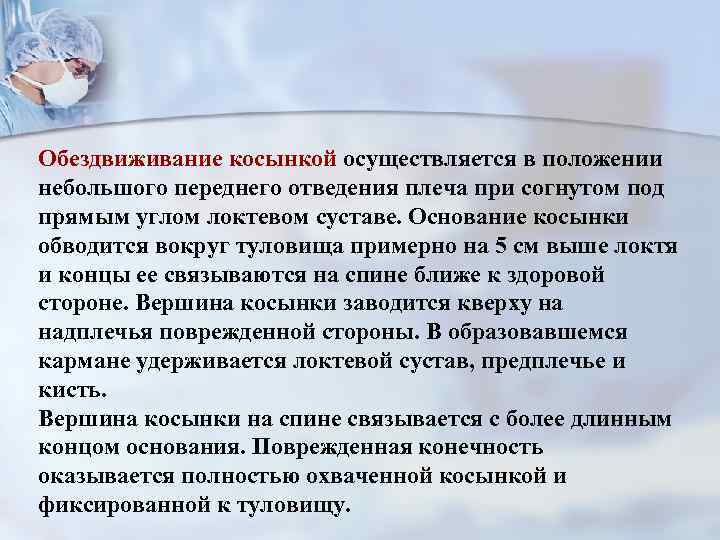 Обездвиживание косынкой осуществляется в положении небольшого переднего отведения плеча при согнутом под прямым углом локтевом суставе. Основание косынки обводится вокруг туловища примерно на 5 см выше локтя и концы ее связываются на спине ближе к здоровой стороне. Вершина косынки заводится кверху на надплечья поврежденной стороны. В образовавшемся кармане удерживается локтевой сустав, предплечье и кисть.
Вершина косынки на спине связывается с более длинным концом основания. Поврежденная конечность оказывается полностью охваченной косынкой и фиксированной к туловищу.